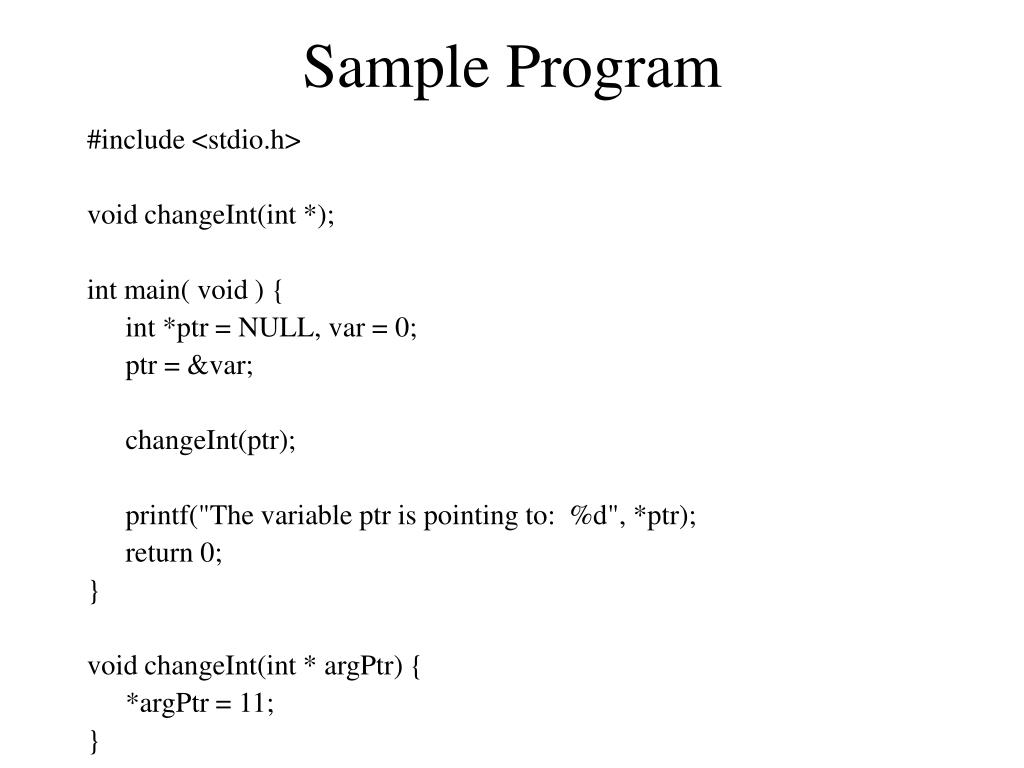 Sample Program

#include <stdio.h>

void changeInt(int *);

int main( void ) {
int *ptr = NULL, var = 0;
ptr = &var;

changeInt(ptr);

printf("The variable ptr is pointing to:  %d", *ptr);
return 0;
}

void changeInt(int * argPtr) {
*argPtr = 11;
}